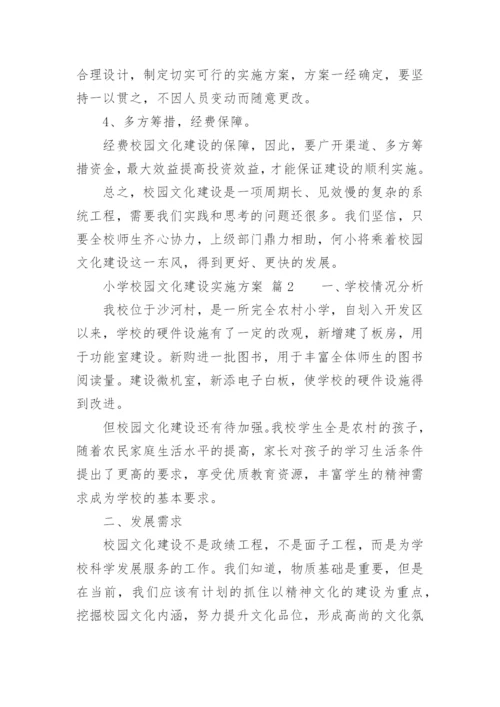 合理设计，制定切实可行的实施方案，方案一经确定，要坚持一以贯之，不因人员变动而随意更改。

4、多方筹措，经费保障。

经费校园文化建设的保障，因此，要广开渠道、多方筹措资金，最大效益提高投资效益，才能保证建设的顺利实施。

总之，校园文化建设是一项周期长、见效慢的复杂的系统工程，需要我们实践和思考的问题还很多。我们坚信，只要全校师生齐心协力，上级部门鼎力相助，何小将乘着校园文化建设这一东风，得到更好、更快的发展。

小学校园文化建设实施方案 篇2　　一、学校情况分析

我校位于沙河村，是一所完全农村小学，自划入开发区以来，学校的硬件设施有了一定的改观，新增建了板房，用于功能室建设。新购进一批图书，用于丰富全体师生的图书阅读量。建设微机室，新添电子白板，使学校的硬件设施得到改进。

但校园文化建设还有待加强。我校学生全是农村的孩子，随着农民家庭生活水平的提高，家长对孩子的学习生活条件提出了更高的要求，享受优质教育资源，丰富学生的精神需求成为学校的基本要求。

二、发展需求

校园文化建设不是政绩工程，不是面子工程，而是为学校科学发展服务的工作。我们知道，物质基础是重要，但是在当前，我们应该有计划的抓住以精神文化的建设为重点，挖掘校园文化内涵，努力提升文化品位，形成高尚的文化氛